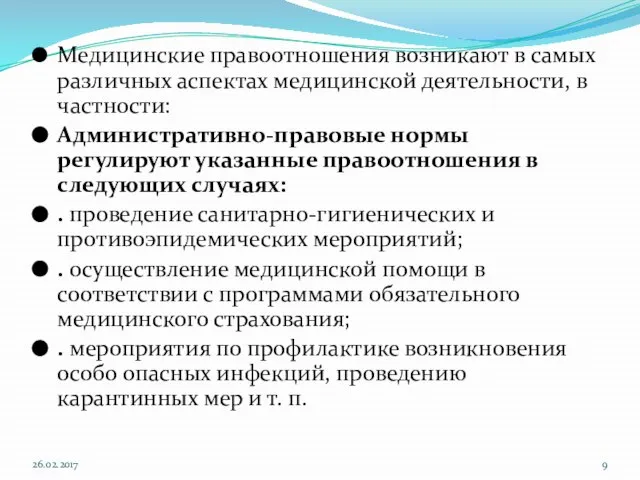 ● Медицинские правоотношения возникают в самых различных аспектах медицинской деятельности, в частности:

● Административно-правовые нормы регулируют указанные правоотношения в следующих случаях:

● . проведение санитарно-гигиенических и противоэпидемических мероприятий;

● . осуществление медицинской помощи в соответствии с программами обязательного медицинского страхования;

● . мероприятия по профилактике возникновения особо опасных инфекций, проведению карантинных мер и т. п.

26.02.2017

9